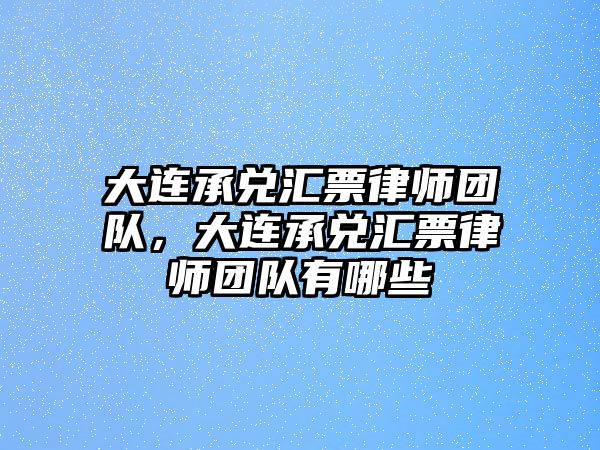 大连承兑汇票律师团队，大连承兑汇票律师团队有哪些